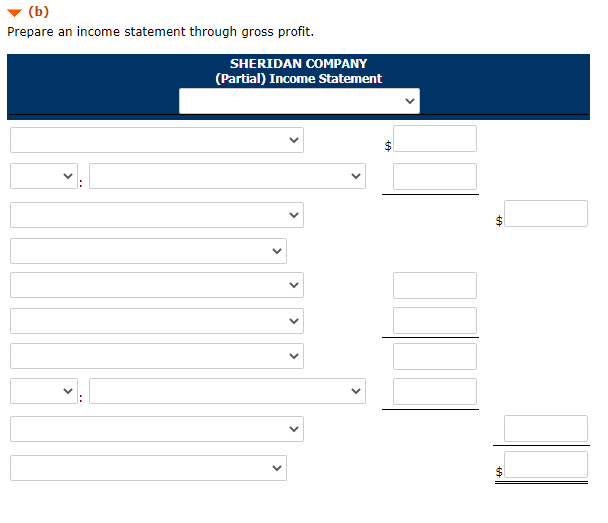 (b)
Prepare an income statement through gross profit.

SHERIDAN COMPANY
(Partial) Income Statement

$

:

$

:

$